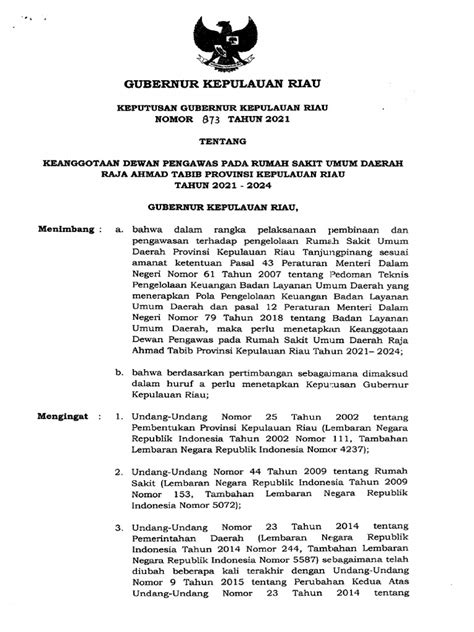 GUBERNUR KEPULAUAN RIAU

KEPUTUSAN GUBERNUR KEPULAUAN RIAU
NOMOR 873 TAHUN 2021

TENTANG

KEANGGOTAAN DEWAN PENGAWAS PADA RUMAH SAKIT UMUM DAERAH RAJA AHMAD TABIB PROVINSI KEPULAUAN RIAU TAHUN 2021 - 2024

GUBERNUR KEPULAUAN RIAU,

Menimbang : a. bahwa dalam rangka pelaksanaan pembinaan dan pengawasan terhadap pengelolaan Rumah Sakit Umum Daerah Provinsi Kepulauan Riau Tanjungpinang sesuai amanat ketentuan Pasal 43 Peraturan Menteri Dalam Negeri Nomor 61 Tahun 2007 tentang Pedoman Teknis Pengelolaan Keuangan Badan Layanan Umum Daerah yang menerapkan Pola Pengelolaan Keuangan Badan Layanan Umum Daerah dan pasal 12 Peraturan Menteri Dalam Negeri Nomor 79 Tahun 2018 tentang Badan Layanan Umum Daerah, maka perlu menetapkan Keanggotaan Dewan Pengawas pada Rumah Sakit Umum Daerah Raja Ahmad Tabib Provinsi Kepulauan Riau Tahun 2021– 2024;

b. bahwa berdasarkan pertimbangan sebagaimana dimaksud dalam huruf a perlu menetapkan Keputusan Gubernur Kepulauan Riau;

Mengingat : 1. Undang-Undang Nomor 25 Tahun 2002 tentang Pembentukan Provinsi Kepulauan Riau (Lembaran Negara Republik Indonesia Tahun 2002 Nomor 111, Tambahan Lembaran Negara Republik Indonesia Nomor 4237);

2. Undang-Undang Nomor 44 Tahun 2009 tentang Rumah Sakit (Lembaran Negara Republik Indonesia Tahun 2009 Nomor 153, Tambahan Lembaran Negara Republik Indonesia Nomor 5072);

3. Undang-Undang Nomor 23 Tahun 2014 tentang Pemerintahan Daerah (Lembaran Negara Republik Indonesia Tahun 2014 Nomor 244, Tambahan Lembaran Negara Republik Indonesia Nomor 5587) sebagaimana telah diubah beberapa kali terakhir dengan Undang-Undang Nomor 9 Tahun 2015 tentang Perubahan Kedua Atas Undang-Undang Nomor 23 Tahun 2014 tentang